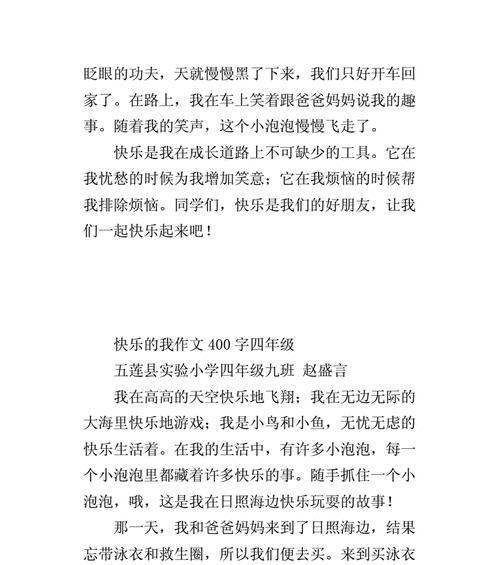 眨眼的功夫，天就慢慢黑了下来，我们只好开车回家了。在路上，我在车上笑着跟爸爸妈妈说我的趣事。随着我的笑声，这个小泡泡慢慢飞走了。

快乐是我在成长道路上不可缺少的工具。它在我忧愁的时候为我增加笑意；它在我烦恼的时候帮我排除烦恼。同学们，快乐是我们的好朋友，让我们一起快乐起来吧！

快乐的我作文 400 字四年级

五莲县实验小学四年级九班 赵盛言

我在高高的天空快乐地飞翔；我在无边无际的大海里快乐地游戏；我是小鸟和小鱼，无忧无虑的快乐生活着。在我的生活中，有许多小泡泡，每一个小泡泡里都藏着许多快乐的事。随手抓住一个小泡泡，哦，这是我在日照海边快乐玩耍的故事！

那一天，我和爸爸妈妈来到了日照海边，结果忘带泳衣和救生圈，所以我们便去买。来到买泳衣